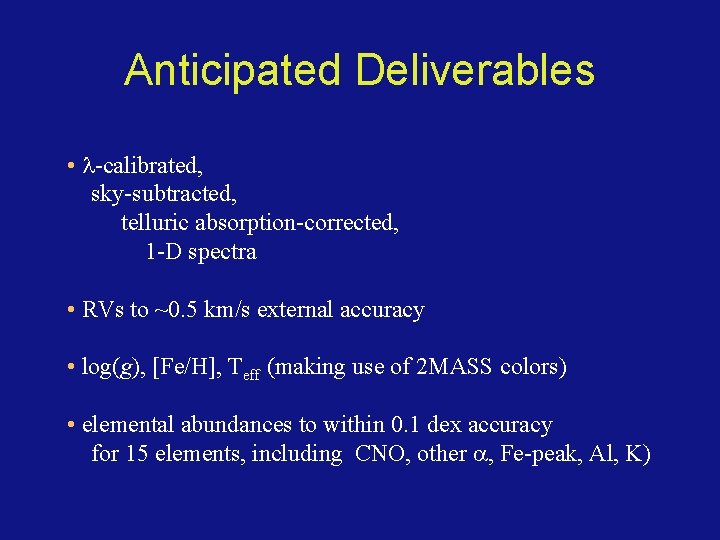 Anticipated Deliverables

• $\lambda$-calibrated,
sky-subtracted,
telluric absorption-corrected,
1-D spectra

• RVs to ~0.5 km/s external accuracy

• log(g), [Fe/H], $T_{eff}$ (making use of 2MASS colors)

• elemental abundances to within 0.1 dex accuracy for 15 elements, including CNO, other $\alpha$, Fe-peak, Al, K)